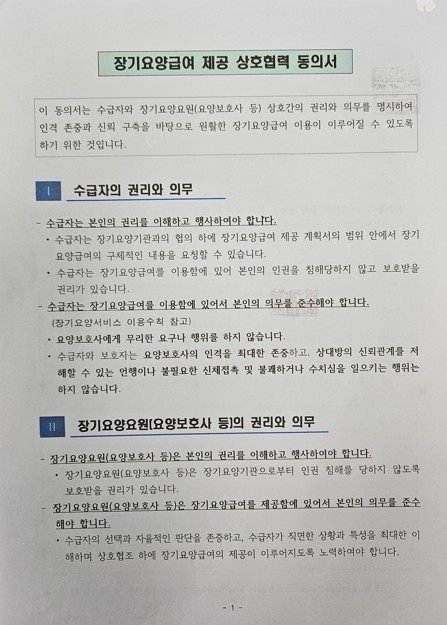 장기요양급여 제공 상호협력 동의서

이 동의서는 수급자와 장기요양요원(요양보호사 등) 상호간의 권리와 의무를 명시하여 인격 존중과 신뢰 구축을 바탕으로 원활한 장기요양급여 이용이 이루어질 수 있도록 하기 위한 것입니다.

I 수급자의 권리와 의무

- 수급자는 본인의 권리를 이해하고 행사하여야 합니다.
• 수급자는 장기요양기관과의 협의 하에 장기요양급여 제공 계획서의 범위 안에서 장기요양급여의 구체적인 내용을 요청할 수 있습니다.
• 수급자는 장기요양급여를 이용함에 있어 본인의 인권을 침해당하지 않고 보호받을 권리가 있습니다.
- 수급자는 장기요양급여를 이용함에 있어서 본인의 의무를 준수해야 합니다. (장기요양서비스 이용수칙 참고)
• 요양보호사에게 무리한 요구나 행위를 하지 않습니다.
• 수급자와 보호자는 요양보호사의 인격을 최대한 존중하고, 상대방의 신뢰관계를 저해할 수 있는 언행이나 불필요한 신체접촉 및 불쾌하거나 수치심을 일으키는 행위는 하지 않습니다.

II 장기요양요원(요양보호사 등)의 권리와 의무

- 장기요양요원(요양보호사 등)은 본인의 권리를 이해하고 행사하여야 합니다.
• 장기요양요원(요양보호사 등)은 장기요양기관으로부터 인권 침해를 당하지 않도록 보호받을 권리가 있습니다.
- 장기요양요원(요양보호사 등)은 장기요양급여를 제공함에 있어서 본인의 의무를 준수해야 합니다.
• 수급자의 선택과 자율적인 판단을 존중하고, 수급자가 직면한 상황과 특성을 최대한 이해하며 상호협조 하에 장기요양급여의 제공이 이루어지도록 노력하여야 합니다.

- 1 -